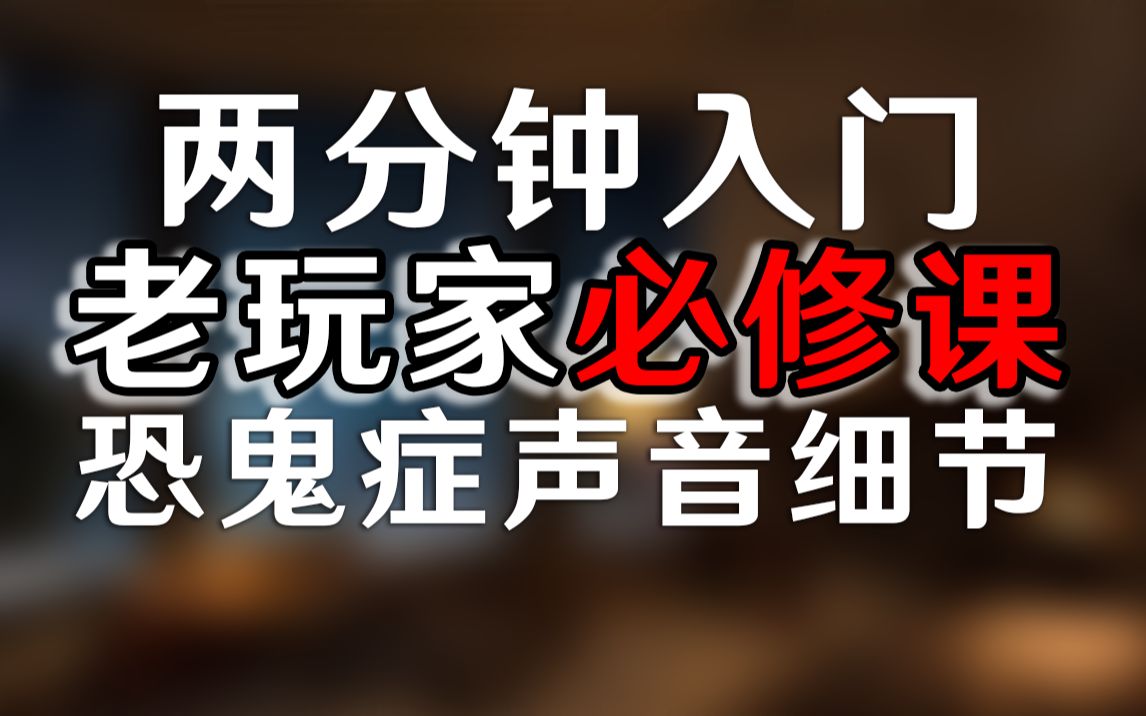 两分钟入门
老玩家必修课
恐鬼症声音细节